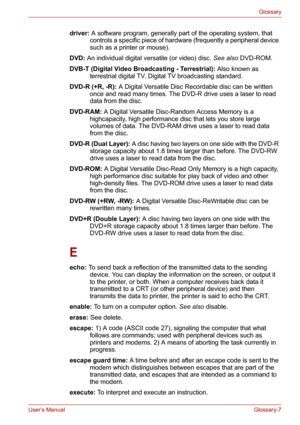 Glossary

driver: A software program, generally part of the operating system, that controls a specific piece of hardware (frequently a peripheral device such as a printer or mouse).

DVD: An individual digital versatile (or video) disc. See also DVD-ROM.

DVB-T (Digital Video Broadcasting - Terrestrial): Also known as terrestrial digital TV. Digital TV broadcasting standard.

DVD-R (+R, -R): A Digital Versatile Disc Recordable disc can be written once and read many times. The DVD-R drive uses a laser to read data from the disc.

DVD-RAM: A Digital Versatile Disc-Random Access Memory is a highcapacity, high performance disc that lets you store large volumes of data. The DVD-RAM drive uses a laser to read data from the disc.

DVD-R (Dual Layer): A disc having two layers on one side with the DVD-R storage capacity about 1.8 times larger than before. The DVD-RW drive uses a laser to read data from the disc.

DVD-ROM: A Digital Versatile Disc-Read Only Memory is a high capacity, high performance disc suitable for play back of video and other high-density files. The DVD-ROM drive uses a laser to read data from the disc.

DVD-RW (+RW, -RW): A Digital Versatile Disc-ReWritable disc can be rewritten many times.

DVD+R (Double Layer): A disc having two layers on one side with the DVD+R storage capacity about 1.8 times larger than before. The DVD-RW drive uses a laser to read data from the disc.

E

echo: To send back a reflection of the transmitted data to the sending device. You can display the information on the screen, or output it to the printer, or both. When a computer receives back data it transmitted to a CRT (or other peripheral device) and then transmits the data to printer, the printer is said to echo the CRT.

enable: To turn on a computer option. See also disable.

erase: See delete.

escape: 1) A code (ASCII code 27), signaling the computer that what follows are commands; used with peripheral devices such as printers and modems. 2) A means of aborting the task currently in progress.

escape guard time: A time before and after an escape code is sent to the modem which distinguishes between escapes that are part of the transmitted data, and escapes that are intended as a command to the modem.

execute: To interpret and execute an instruction.

User's Manual

Glossary-7